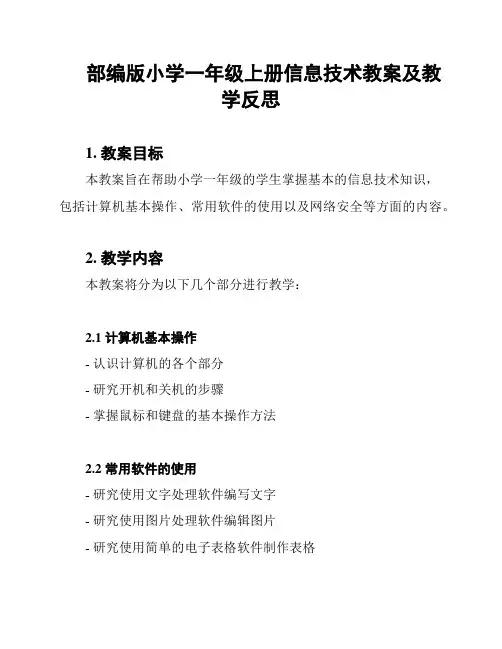 部编版小学一年级上册信息技术教案及教学反思

1. 教案目标

本教案旨在帮助小学一年级的学生掌握基本的信息技术知识，包括计算机基本操作、常用软件的使用以及网络安全等方面的内容。

2. 教学内容

本教案将分为以下几个部分进行教学：

2.1 计算机基本操作

- 认识计算机的各个部分

- 研究开机和关机的步骤

- 掌握鼠标和键盘的基本操作方法

2.2 常用软件的使用

- 研究使用文字处理软件编写文字

- 研究使用图片处理软件编辑图片

- 研究使用简单的电子表格软件制作表格